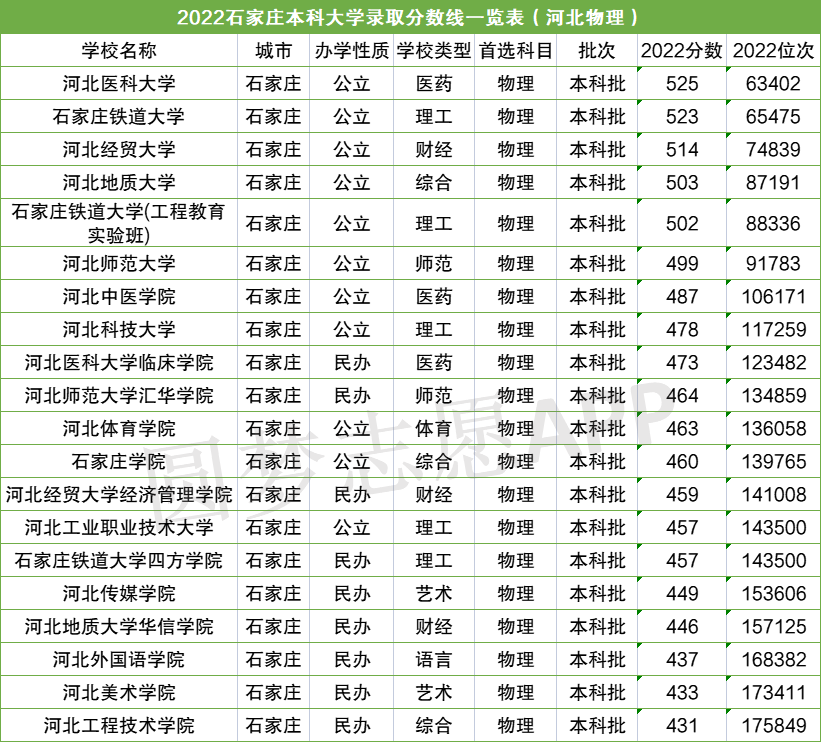 2022石家庄本科大学录取分数线一览表（河北物理）

| 学校名称 | 城市 | 办学性质 | 学校类型 | 首选科目 | 批次 | 2022分数 | 2022位次 |
|---|---|---|---|---|---|---|---|
| 河北医科大学 | 石家庄 | 公立 | 医药 | 物理 | 本科批 | 525 | 63402 |
| 石家庄铁道大学 | 石家庄 | 公立 | 理工 | 物理 | 本科批 | 523 | 65475 |
| 河北经贸大学 | 石家庄 | 公立 | 财经 | 物理 | 本科批 | 514 | 74839 |
| 河北地质大学 | 石家庄 | 公立 | 综合 | 物理 | 本科批 | 503 | 87191 |
| 石家庄铁道大学(工程教育实验班) | 石家庄 | 公立 | 理工 | 物理 | 本科批 | 502 | 88336 |
| 河北师范大学 | 石家庄 | 公立 | 师范 | 物理 | 本科批 | 499 | 91783 |
| 河北中医学院 | 石家庄 | 公立 | 医药 | 物理 | 本科批 | 487 | 106171 |
| 河北科技大学 | 石家庄 | 公立 | 理工 | 物理 | 本科批 | 478 | 117259 |
| 河北医科大学临床学院 | 石家庄 | 民办 | 医药 | 物理 | 本科批 | 473 | 123482 |
| 河北师范大学汇华学院 | 石家庄 | 民办 | 师范 | 物理 | 本科批 | 464 | 134859 |
| 河北体育学院 | 石家庄 | 公立 | 体育 | 物理 | 本科批 | 463 | 136058 |
| 石家庄学院 | 石家庄 | 公立 | 综合 | 物理 | 本科批 | 460 | 139765 |
| 河北经贸大学经济管理学院 | 石家庄 | 民办 | 财经 | 物理 | 本科批 | 459 | 141008 |
| 河北工业职业技术大学 | 石家庄 | 公立 | 理工 | 物理 | 本科批 | 457 | 143500 |
| 石家庄铁道大学四方学院 | 石家庄 | 民办 | 理工 | 物理 | 本科批 | 457 | 143500 |
| 河北传媒学院 | 石家庄 | 民办 | 艺术 | 物理 | 本科批 | 449 | 153606 |
| 河北地质大学华信学院 | 石家庄 | 民办 | 财经 | 物理 | 本科批 | 446 | 157125 |
| 河北外国语学院 | 石家庄 | 民办 | 语言 | 物理 | 本科批 | 437 | 168382 |
| 河北美术学院 | 石家庄 | 民办 | 艺术 | 物理 | 本科批 | 433 | 173411 |
| 河北工程技术学院 | 石家庄 | 民办 | 综合 | 物理 | 本科批 | 431 | 175849 |

圆梦志愿APP